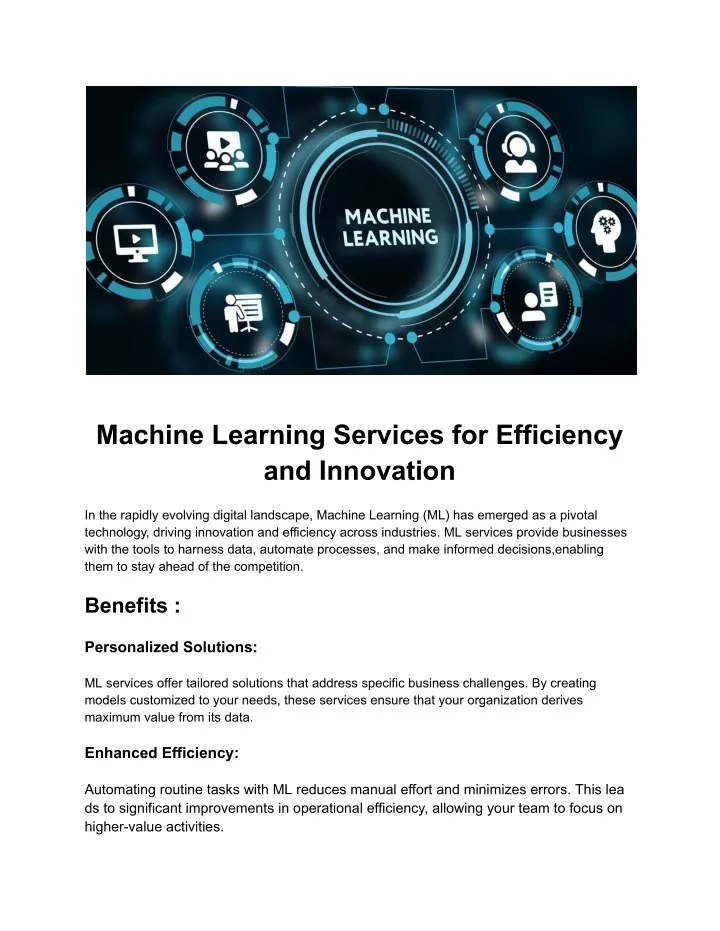 MACHINE LEARNING

Machine Learning Services for Efficiency and Innovation

In the rapidly evolving digital landscape, Machine Learning (ML) has emerged as a pivotal technology, driving innovation and efficiency across industries. ML services provide businesses with the tools to harness data, automate processes, and make informed decisions,enabling them to stay ahead of the competition.

Benefits :

Personalized Solutions:

ML services offer tailored solutions that address specific business challenges. By creating models customized to your needs, these services ensure that your organization derives maximum value from its data.

Enhanced Efficiency:

Automating routine tasks with ML reduces manual effort and minimizes errors. This lea ds to significant improvements in operational efficiency, allowing your team to focus on higher-value activities.